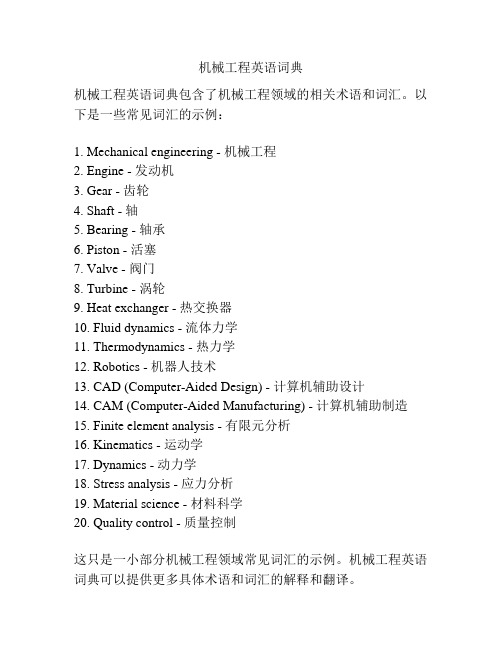 机械工程英语词典

机械工程英语词典包含了机械工程领域的相关术语和词汇。以下是一些常见词汇的示例：

1. Mechanical engineering - 机械工程
2. Engine - 发动机
3. Gear - 齿轮
4. Shaft - 轴
5. Bearing - 轴承
6. Piston - 活塞
7. Valve - 阀门
8. Turbine - 涡轮
9. Heat exchanger - 热交换器
10. Fluid dynamics - 流体力学
11. Thermodynamics - 热力学
12. Robotics - 机器人技术
13. CAD (Computer-Aided Design) - 计算机辅助设计
14. CAM (Computer-Aided Manufacturing) - 计算机辅助制造
15. Finite element analysis - 有限元分析
16. Kinematics - 运动学
17. Dynamics - 动力学
18. Stress analysis - 应力分析
19. Material science - 材料科学
20. Quality control - 质量控制

这只是一小部分机械工程领域常见词汇的示例。机械工程英语词典可以提供更多具体术语和词汇的解释和翻译。